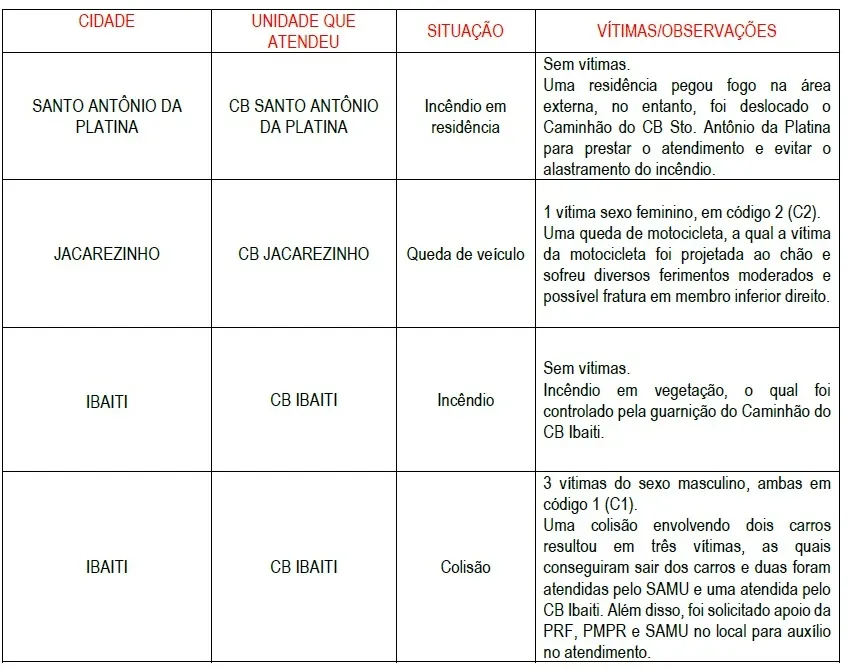 | CIDADE | UNIDADE QUE ATENDEU | SITUAÇÃO | VÍTIMAS/OBSERVAÇÕES |
|---|---|---|---|
| SANTO ANTÔNIO DA PLATINA | CB SANTO ANTÔNIO DA PLATINA | Incêndio em residência | Sem vítimas. Uma residência pegou fogo na área externa, no entanto, foi deslocado o Caminhão do CB Sto. Antônio da Platina para prestar o atendimento e evitar o alastramento do incêndio. |
| JACAREZINHO | CB JACAREZINHO | Queda de veículo | 1 vítima sexo feminino, em código 2 (C2). Uma queda de motocicleta, a qual a vítima da motocicleta foi projetada ao chão e sofreu diversos ferimentos moderados e possível fratura em membro inferior direito. |
| IBAITI | CB IBAITI | Incêndio | Sem vítimas. Incêndio em vegetação, o qual foi controlado pela guarnição do Caminhão do CB Ibaiti. |
| IBAITI | CB IBAITI | Colisão | 3 vítimas do sexo masculino, ambas em código 1 (C1). Uma colisão envolvendo dois carros resultou em três vítimas, as quais conseguiram sair dos carros e duas foram atendidas pelo SAMU e uma atendida pelo CB Ibaiti. Além disso, foi solicitado apoio da PRF, PMPR e SAMU no local para auxílio no atendimento. |